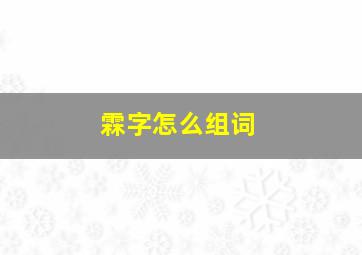 霖字怎么组词